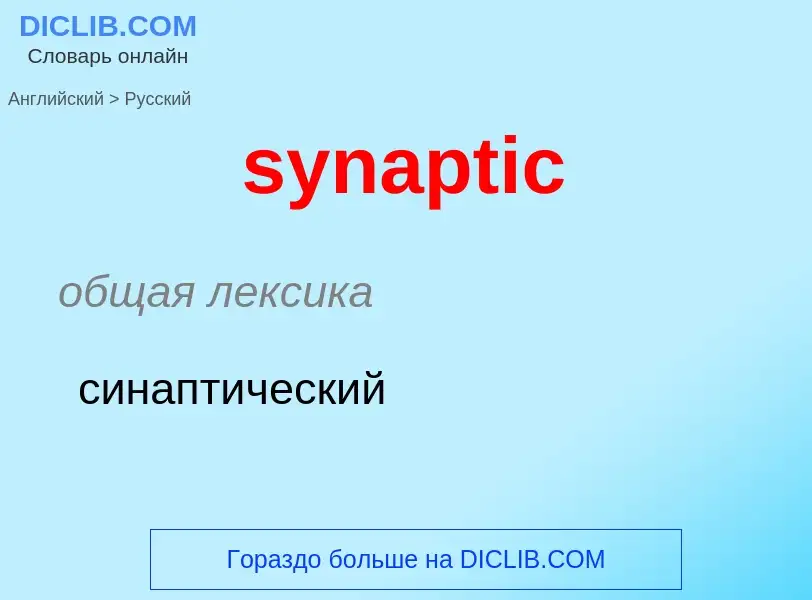 DICLIB.COM
Словарь онлайн

Английский > Русский

synaptic

общая лексика

синаптический

Гораздо больше на DICLIB.COM